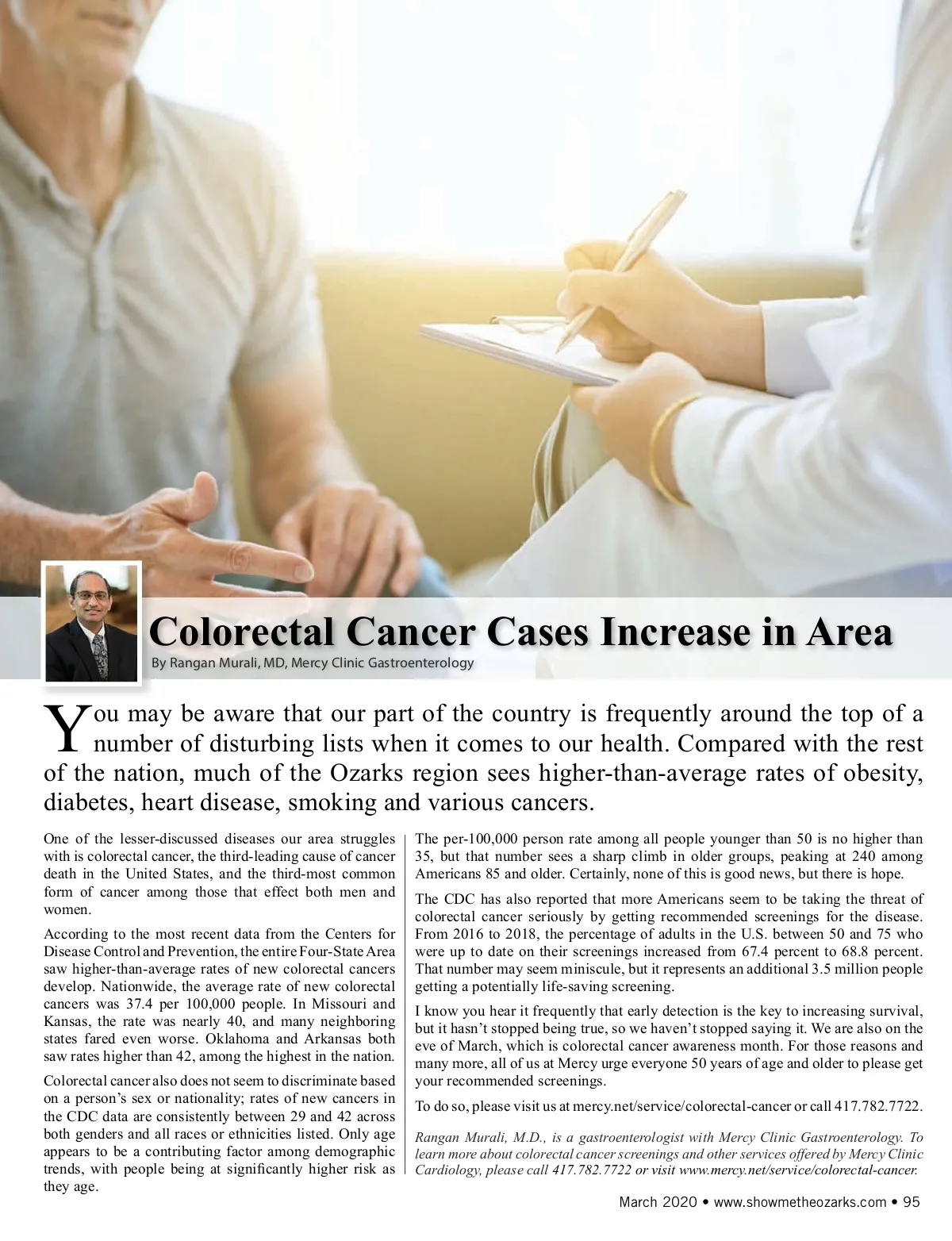 Colorectal Cancer Cases Increase in Area

By Rangan Murali, MD, Mercy Clinic Gastroenterology

You may be aware that our part of the country is frequently around the top of a number of disturbing lists when it comes to our health. Compared with the rest of the nation, much of the Ozarks region sees higher-than-average rates of obesity, diabetes, heart disease, smoking and various cancers.

One of the lesser-discussed diseases our area struggles with is colorectal cancer, the third-leading cause of cancer death in the United States, and the third-most common form of cancer among those that effect both men and women.

According to the most recent data from the Centers for Disease Control and Prevention, the entire Four-State Area saw higher-than-average rates of new colorectal cancers develop. Nationwide, the average rate of new colorectal cancers was 37.4 per 100,000 people. In Missouri and Kansas, the rate was nearly 40, and many neighboring states fared even worse. Oklahoma and Arkansas both saw rates higher than 42, among the highest in the nation.

Colorectal cancer also does not seem to discriminate based on a person's sex or nationality; rates of new cancers in the CDC data are consistently between 29 and 42 across both genders and all races or ethnicities listed. Only age appears to be a contributing factor among demographic trends, with people being at significantly higher risk as they age.

The per-100,000 person rate among all people younger than 50 is no higher than 35, but that number sees a sharp climb in older groups, peaking at 240 among Americans 85 and older. Certainly, none of this is good news, but there is hope.

The CDC has also reported that more Americans seem to be taking the threat of colorectal cancer seriously by getting recommended screenings for the disease. From 2016 to 2018, the percentage of adults in the U.S. between 50 and 75 who were up to date on their screenings increased from 67.4 percent to 68.8 percent. That number may seem miniscule, but it represents an additional 3.5 million people getting a potentially life-saving screening.

I know you hear it frequently that early detection is the key to increasing survival, but it hasn't stopped being true, so we haven't stopped saying it. We are also on the eve of March, which is colorectal cancer awareness month. For those reasons and many more, all of us at Mercy urge everyone 50 years of age and older to please get your recommended screenings.

To do so, please visit us at mercy.net/service/colorectal-cancer or call 417.782.7722.

Rangan Murali, M.D., is a gastroenterologist with Mercy Clinic Gastroenterology. To learn more about colorectal cancer screenings and other services offered by Mercy Clinic Cardiology, please call 417.782.7722 or visit www.mercy.net/service/colorectal-cancer.

March 2020 • www.showmetheozarks.com • 95